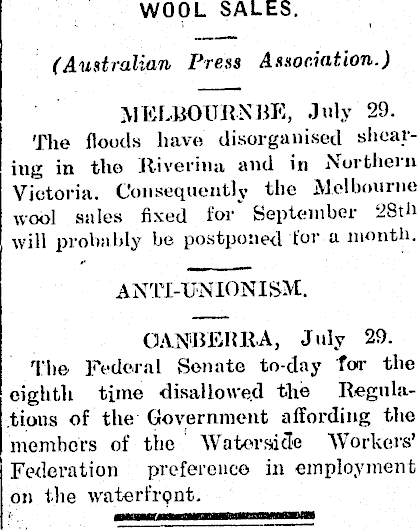 WOOL SALES.

(Australian Press Association.)

MELBOURNBE, July 29.

The floods have disorganised shearing in the Riverina and in Northern Victoria. Consequently the Melbourne wool sales fixed for September 28th will probably be postponed for a month.

ANTI-UNIONISM.

CANBERRA, July 29.

The Federal Senate to-day for the eighth time disallowed the Regulations of the Government affording the members of the Waterside Workers' Federation preference in employment on the waterfront.